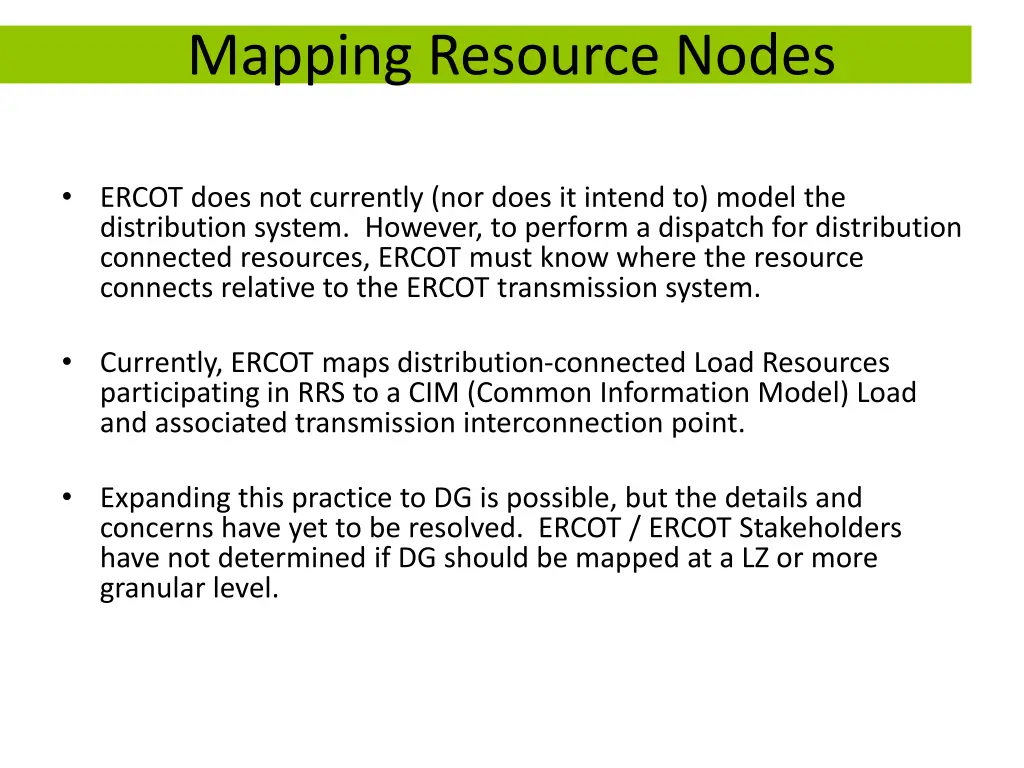 Mapping Resource Nodes

• ERCOT does not currently (nor does it intend to) model the distribution system. However, to perform a dispatch for distribution connected resources, ERCOT must know where the resource connects relative to the ERCOT transmission system.

• Currently, ERCOT maps distribution-connected Load Resources participating in RRS to a CIM (Common Information Model) Load and associated transmission interconnection point.

• Expanding this practice to DG is possible, but the details and concerns have yet to be resolved. ERCOT / ERCOT Stakeholders have not determined if DG should be mapped at a LZ or more granular level.